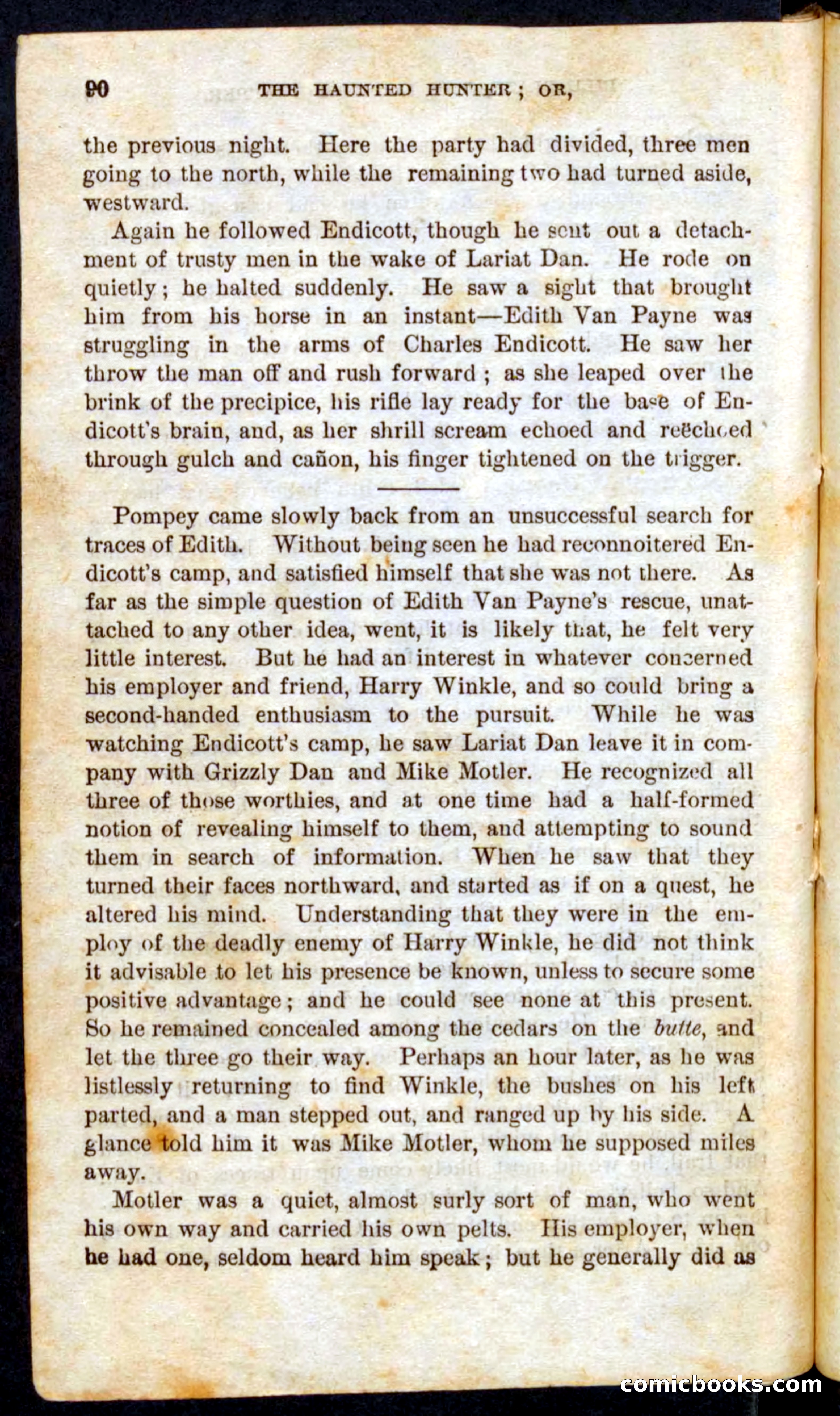 90 THE HAUNTED HUNTER; OR,

the previous night. Here the party had divided, three men going to the north, while the remaining two had turned aside, westward.

Again he followed Endicott, though he sent out a detachment of trusty men in the wake of Lariat Dan. He rode on quietly; he halted suddenly. He saw a sight that brought him from his horse in an instant—Edith Van Payne was struggling in the arms of Charles Endicott. He saw her throw the man off and rush forward; as she leaped over the brink of the precipice, his rifle lay ready for the base of Endicott's brain, and, as her shrill scream echoed and reëchoed through gulch and cañon, his finger tightened on the trigger.

Pompey came slowly back from an unsuccessful search for traces of Edith. Without being seen he had reconnoitered Endicott's camp, and satisfied himself that she was not there. As far as the simple question of Edith Van Payne's rescue, unattached to any other idea, went, it is likely that, he felt very little interest. But he had an interest in whatever concerned his employer and friend, Harry Winkle, and so could bring a second-handed enthusiasm to the pursuit. While he was watching Endicott's camp, he saw Lariat Dan leave it in company with Grizzly Dan and Mike Motler. He recognized all three of those worthies, and at one time had a half-formed notion of revealing himself to them, and attempting to sound them in search of information. When he saw that they turned their faces northward, and started as if on a quest, he altered his mind. Understanding that they were in the employ of the deadly enemy of Harry Winkle, he did not think it advisable to let his presence be known, unless to secure some positive advantage; and he could see none at this present. So he remained concealed among the cedars on the butte, and let the three go their way. Perhaps an hour later, as he was listlessly returning to find Winkle, the bushes on his left parted, and a man stepped out, and ranged up by his side. A glance told him it was Mike Motler, whom he supposed miles away.

Motler was a quiet, almost surly sort of man, who went his own way and carried his own pelts. His employer, when he had one, seldom heard him speak; but he generally did as

comicbooks.com